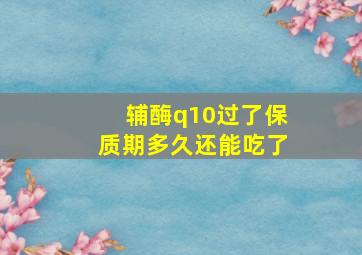 辅酶q10过了保质期多久还能吃了